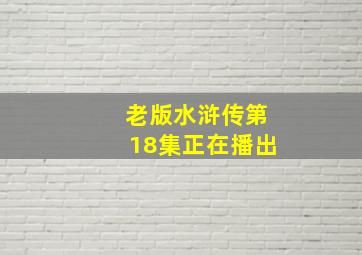 老版水浒传第18集正在播出